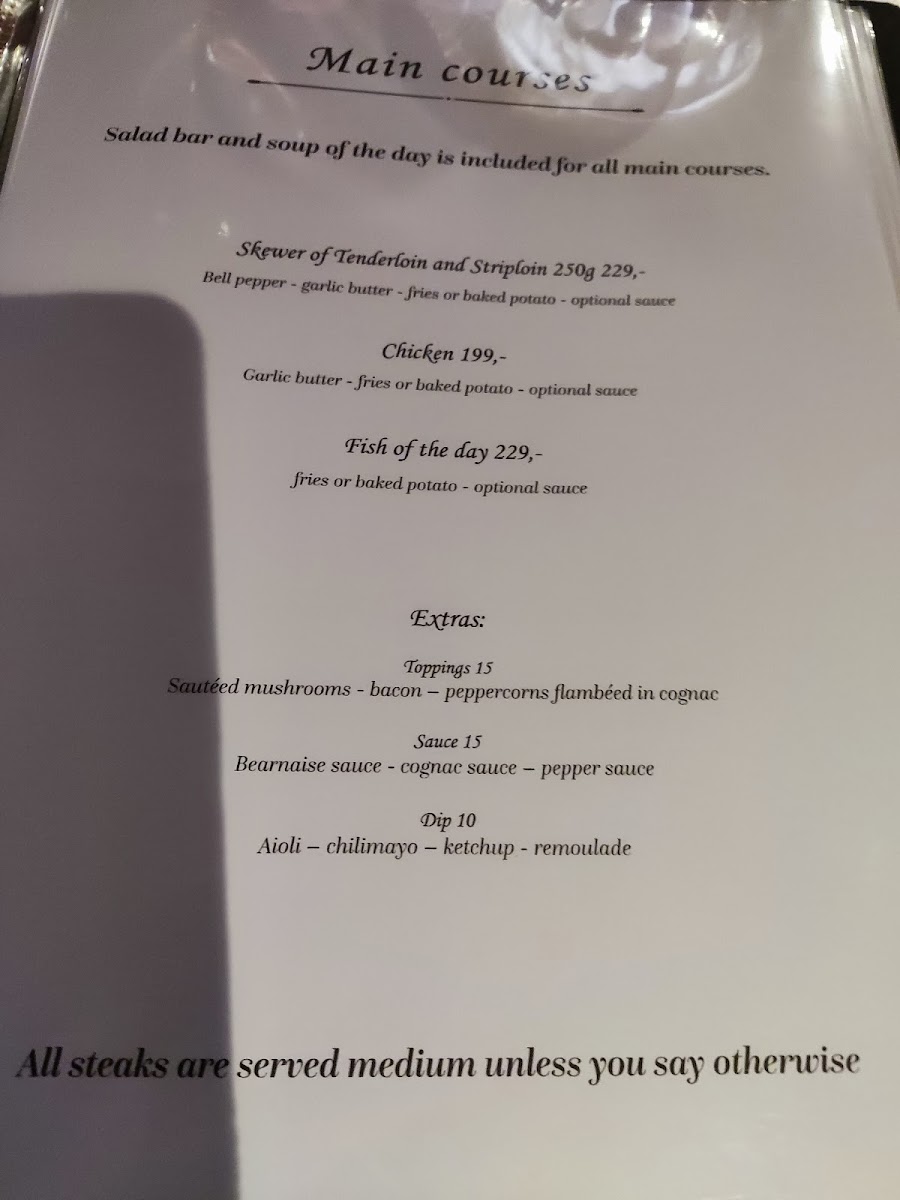 Main courses

Salad bar and soup of the day is included for all main courses.

Skewer of Tenderloin and Striploin 250g 229,-
Bell pepper - garlic butter - fries or baked potato - optional sauce

Chicken 199,-
Garlic butter - fries or baked potato - optional sauce

Fish of the day 229,-
fries or baked potato - optional sauce

Extras:

Toppings 15
Sautéed mushrooms - bacon – peppercorns flambéed in cognac

Sauce 15
Bearnaise sauce - cognac sauce – pepper sauce

Dip 10
Aioli – chilimayo – ketchup - remoulade

All steaks are served medium unless you say otherwise